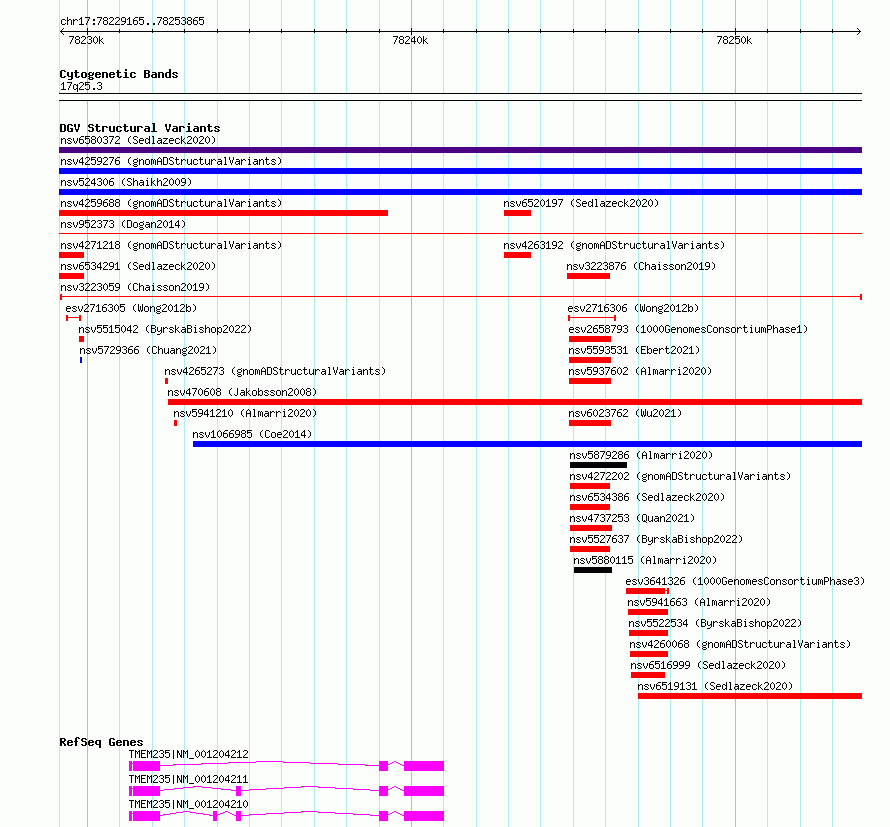 chr17:78229165..78253865

78230k

78240k

78250k

Cytogenetic Bands

17q25.3

DGV Structural Variants

nsv6580372 (Sedlazeck2020)

nsv4259276 (gnomADStructuralVariants)

nsv524306 (Shaikh2009)

nsv4259688 (gnomADStructuralVariants)

nsv6520197 (Sedlazeck2020)

nsv952373 (Dogan2014)

nsv4271218 (gnomADStructuralVariants)

nsv4263192 (gnomADStructuralVariants)

nsv6534291 (Sedlazeck2020)

nsv3223876 (Chaisson2019)

nsv3223059 (Chaisson2019)

esv2716305 (Wong2012b)

esv2716306 (Wong2012b)

nsv5515042 (ByrskaBishop2022)

esv2658793 (1000GenomesConsortiumPhase1)

nsv5729366 (Chuang2021)

nsv5593531 (Ebert2021)

nsv4265273 (gnomADStructuralVariants)

nsv5937602 (Almarri2020)

nsv470608 (Jakobsson2008)

nsv5941210 (Almarri2020)

nsv6023762 (Wu2021)

nsv1066985 (Coe2014)

nsv5879286 (Almarri2020)

nsv4272202 (gnomADStructuralVariants)

nsv6534386 (Sedlazeck2020)

nsv4737253 (Quan2021)

nsv5527637 (ByrskaBishop2022)

nsv5880115 (Almarri2020)

esv3641326 (1000GenomesConsortiumPhase3)

nsv5941663 (Almarri2020)

nsv5522534 (ByrskaBishop2022)

nsv4260068 (gnomADStructuralVariants)

nsv6516999 (Sedlazeck2020)

nsv6519131 (Sedlazeck2020)

RefSeq Genes

TMEM235|NM_001204212

TMEM235|NM_001204211

TMEM235|NM_001204210